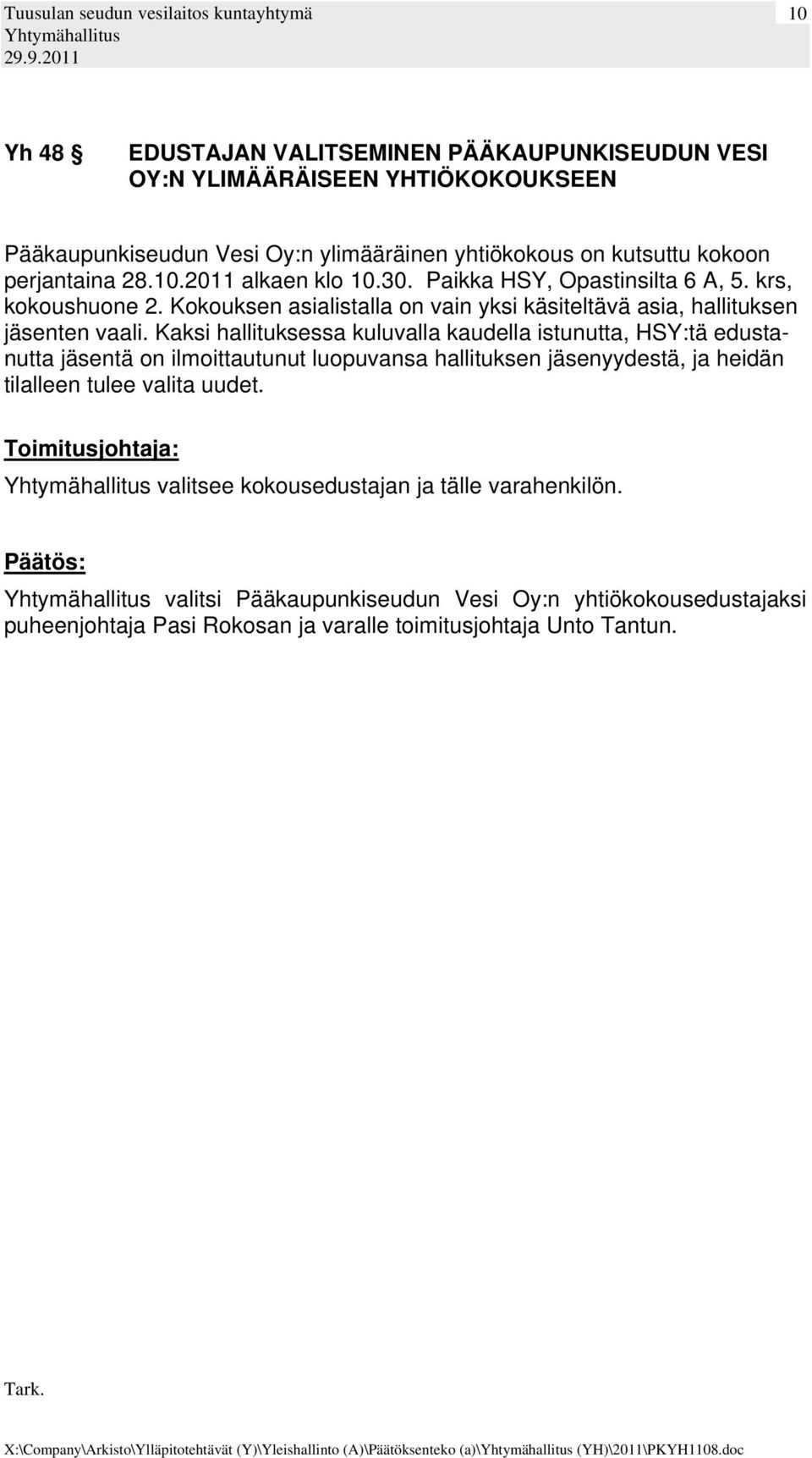 Tuusulan seudun vesilaitos kuntayhtymä 10
Yhtymähallitus
29.9.2011

Yh 48 § EDUSTAJAN VALITSEMINEN PÄÄKAUPUNKISEUDUN VESI OY:N YLIMÄÄRÄISEEN YHTIÖKOKOUKSEEN

Pääkaupunkiseudun Vesi Oy:n ylimääräinen yhtiökokous on kutsuttu kokoon perjantaina 28.10.2011 alkaen klo 10.30. Paikka HSY, Opastinsilta 6 A, 5. krs, kokoushuone 2. Kokouksen asialistalla on vain yksi käsiteltävä asia, hallituksen jäsenten vaali. Kaksi hallituksessa kuluvalla kaudella istunutta, HSY:tä edustanutta jäsentä on ilmoittautunut luopuvansa hallituksen jäsenyydestä, ja heidän tilalleen tulee valita uudet.

Toimitusjohtaja:
Yhtymähallitus valitsee kokousedustajan ja tälle varahenkilön.

Päätös:
Yhtymähallitus valitsi Pääkaupunkiseudun Vesi Oy:n yhtiökokousedustajaksi puheenjohtaja Pasi Rokosan ja varalle toimitusjohtaja Unto Tantun.

Tark.

X:\Company\Arkisto\Ylläpitotehtävät (Y)\Yleishallinto (A)\Päätöksenteko (a)\Yhtymähallitus (YH)\2011\PKYH1108.doc